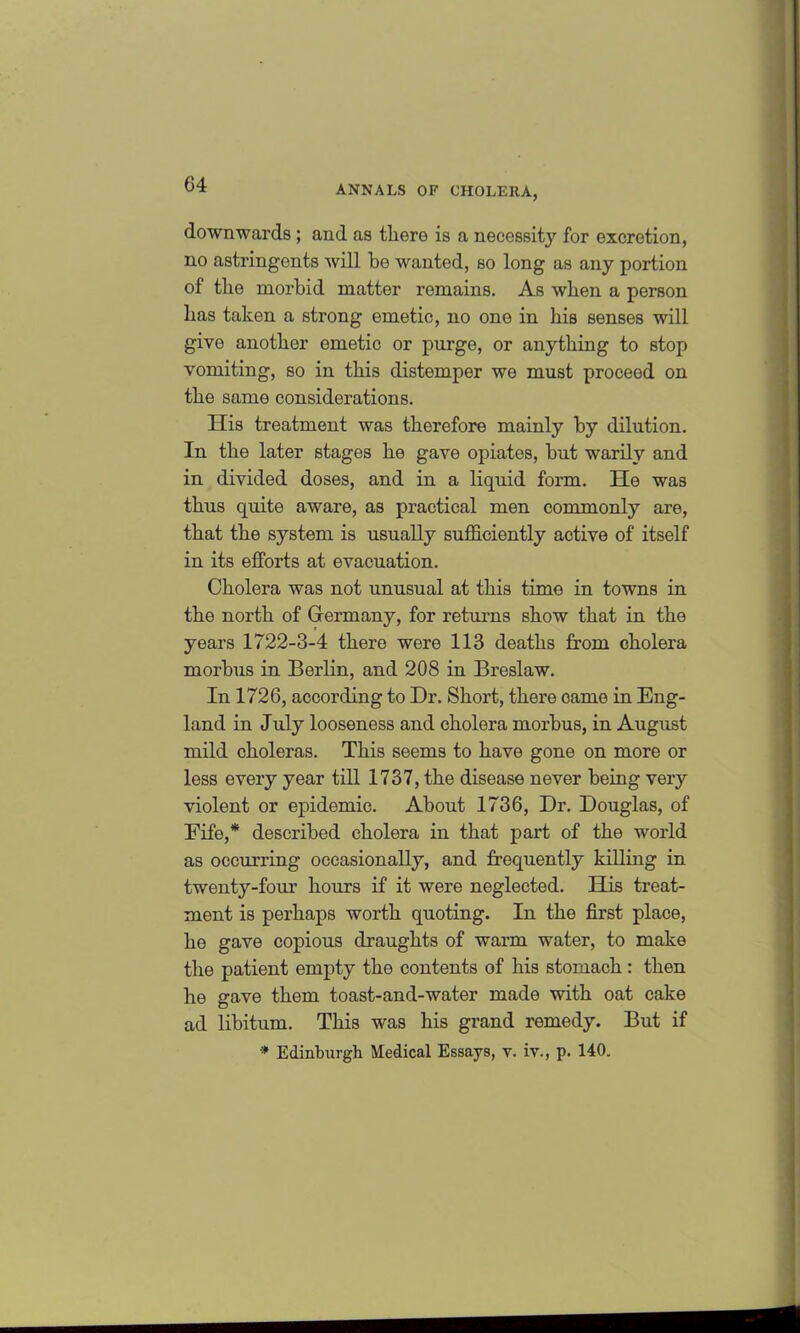 64 ANNALS OF CHOLERA,

downwards; and as there is a necessity for excretion, no astringents will be wanted, so long as any portion of the morbid matter remains. As when a person has taken a strong emetic, no one in his senses will give another emetic or purge, or anything to stop vomiting, so in this distemper we must proceed on the same considerations.

His treatment was therefore mainly by dilution. In the later stages he gave opiates, but warily and in divided doses, and in a liquid form. He was thus quite aware, as practical men commonly are, that the system is usually sufficiently active of itself in its efforts at evacuation.

Cholera was not unusual at this time in towns in the north of Germany, for returns show that in the years 1722-3-4 there were 113 deaths from cholera morbus in Berlin, and 208 in Breslaw.

In 1726, according to Dr. Short, there came in England in July looseness and cholera morbus, in August mild choleras. This seems to have gone on more or less every year till 1737, the disease never being very violent or epidemic. About 1736, Dr. Douglas, of Fife,* described cholera in that part of the world as occurring occasionally, and frequently killing in twenty-four hours if it were neglected. His treatment is perhaps worth quoting. In the first place, he gave copious draughts of warm water, to make the patient empty the contents of his stomach: then he gave them toast-and-water made with oat cake ad libitum. This was his grand remedy. But if

* Edinburgh Medical Essays, v. iv., p. 140.